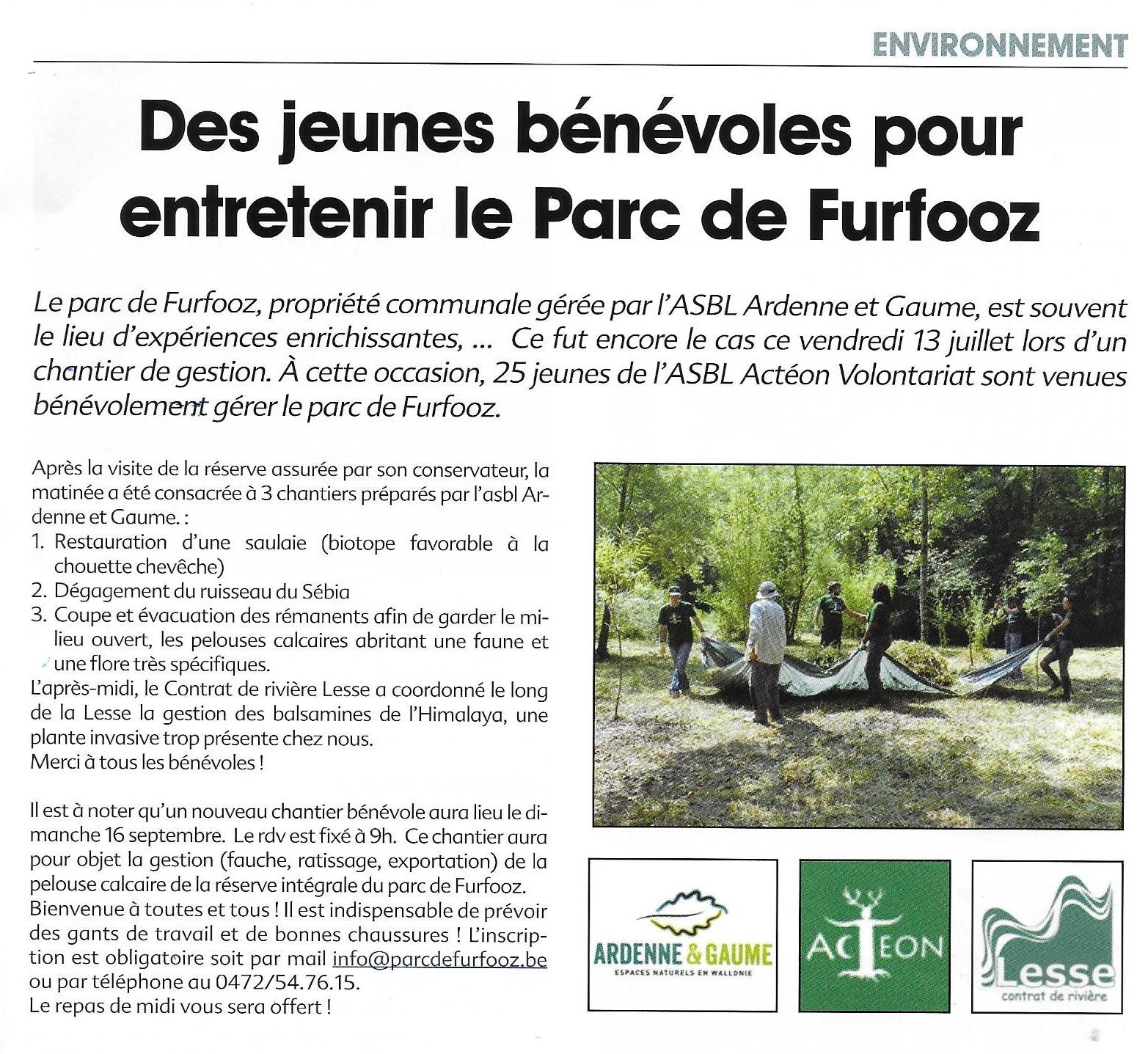 ENVIRONNEMENT

Des jeunes bénévoles pour entretenir le Parc de Furfooz

Le parc de Furfooz, propriété communale gérée par l'ASBL Ardenne et Gaume, est souvent le lieu d'expériences enrichissantes, ... Ce fut encore le cas ce vendredi 13 juillet lors d'un chantier de gestion. À cette occasion, 25 jeunes de l'ASBL Actéon Volontariat sont venues bénévolement gérer le parc de Furfooz.

Après la visite de la réserve assurée par son conservateur, la matinée a été consacrée à 3 chantiers préparés par l'asbl Ardenne et Gaume. :
1. Restauration d'une saulaie (biotope favorable à la chouette chevêche)
2. Dégagement du ruisseau du Sébia
3. Coupe et évacuation des rémanents afin de garder le milieu ouvert, les pelouses calcaires abritant une faune et une flore très spécifiques.
L'après-midi, le Contrat de rivière Lesse a coordonné le long de la Lesse la gestion des balsamines de l'Himalaya, une plante invasive trop présente chez nous.
Merci à tous les bénévoles !

Il est à noter qu'un nouveau chantier bénévole aura lieu le dimanche 16 septembre. Le rdv est fixé à 9h. Ce chantier aura pour objet la gestion (fauche, ratissage, exportation) de la pelouse calcaire de la réserve intégrale du parc de Furfooz.
Bienvenue à toutes et tous ! Il est indispensable de prévoir des gants de travail et de bonnes chaussures ! L'inscription est obligatoire soit par mail info@parcdefurfooz.be ou par téléphone au 0472/54.76.15.
Le repas de midi vous sera offert !

ARDENNE & GAUME
ESPACES NATURELS EN WALLONIE

ACTEON

Lesse
contrat de rivière